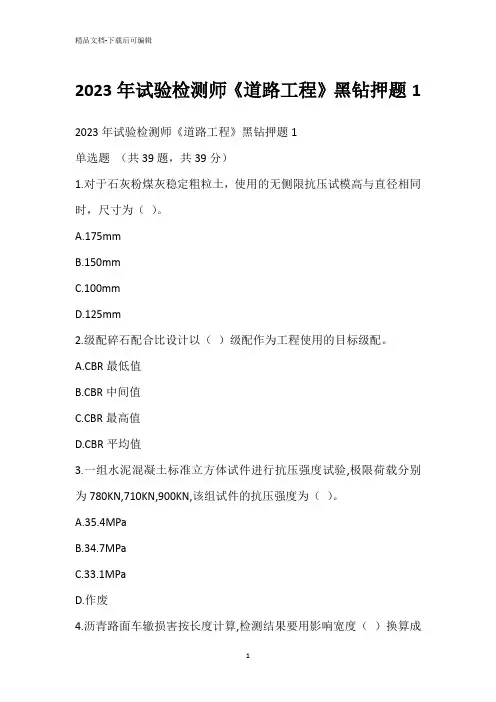 精品文档-下载后可编辑

2023 年试验检测师《道路工程》黑钻押题 1

2023 年试验检测师《道路工程》黑钻押题 1

单选题 （共 39 题，共 39 分）

1.对于石灰粉煤灰稳定粗粒土，使用的无侧限抗压试模高与直径相同时，尺寸为（ ）。

A.175mm

B.150mm

C.100mm

D.125mm

2.级配碎石配合比设计以（ ）级配作为工程使用的目标级配。

A.CBR 最低值

B.CBR 中间值

C.CBR 最高值

D.CBR 平均值

3.一组水泥混凝土标准立方体试件进行抗压强度试验,极限荷载分别为 780KN,710KN,900KN,该组试件的抗压强度为（ ）。

A.35.4MPa

B.34.7MPa

C.33.1MPa

D.作废

4.沥青路面车辙损害按长度计算,检测结果要用影响宽度（ ）换算成

1